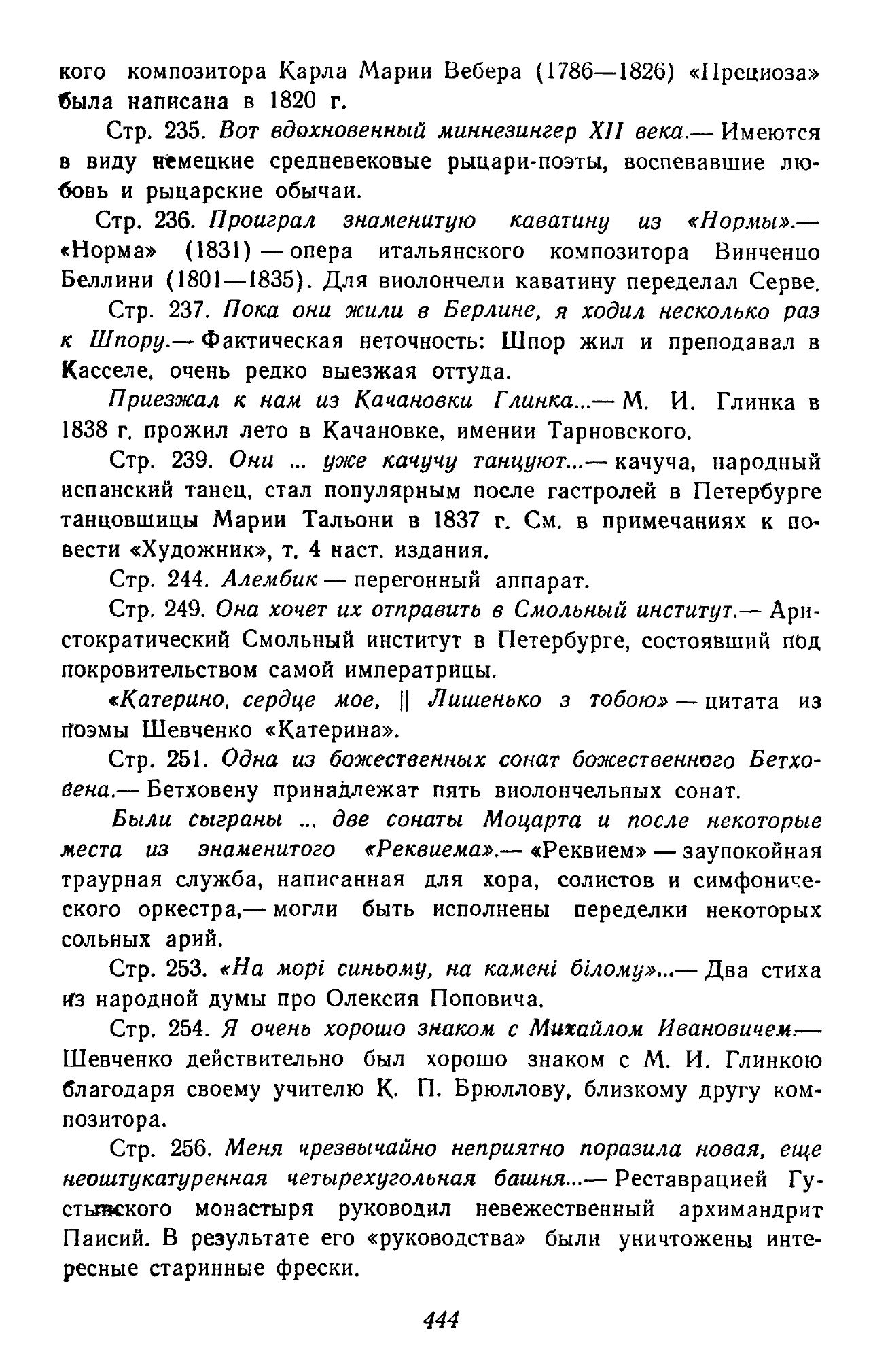 кого композитора Карла Марии Вебера (1786—1826) «Прециоза» была написана в 1820 г.

Стр. 235. Вот вдохновенный миннезингер XII века.— Имеются в виду немецкие средневековые рыцари-поэты, воспевавшие любовь и рыцарские обычаи.

Стр. 236. Проиграл знаменитую каватину из «Нормы».— «Норма» (1831) — опера итальянского композитора Винченцо Беллини (1801—1835). Для виолончели каватину переделал Серве.

Стр. 237. Пока они жили в Берлине, я ходил несколько раз к Шпору.— Фактическая неточность: Шпор жил и преподавал в Касселе, очень редко выезжая оттуда.

Приезжал к нам из Качановки Глинка...— М. И. Глинка в 1838 г. прожил лето в Качановке, имении Тарновского.

Стр. 239. Они ... уже качучу танцуют...— качуча, народный испанский танец, стал популярным после гастролей в Петербурге танцовщицы Марии Тальони в 1837 г. См. в примечаниях к повести «Художник», т. 4 наст. издания.

Стр. 244. Алембик — перегонный аппарат.

Стр. 249. Она хочет их отправить в Смольный институт.— Аристократический Смольный институт в Петербурге, состоявший под покровительством самой императрицы.

«Катерино, сердце мое, || Лишенько з тобою» — цитата из поэмы Шевченко «Катерина».

Стр. 251. Одна из божественных сонат божественного Бетховена.— Бетховену принадлежат пять виолончельных сонат.

Были сыграны ... две сонаты Моцарта и после некоторые места из знаменитого «Реквиема».— «Реквием» — заупокойная траурная служба, написанная для хора, солистов и симфонического оркестра,— могли быть исполнены переделки некоторых сольных арий.

Стр. 253. «На морі синьому, на камені білому»...— Два стиха из народной думы про Олексия Поповича.

Стр. 254. Я очень хорошо знаком с Михайлом Ивановичем.— Шевченко действительно был хорошо знаком с М. И. Глинкою благодаря своему учителю К. П. Брюллову, близкому другу композитора.

Стр. 256. Меня чрезвычайно неприятно поразила новая, еще неоштукатуренная четырехугольная башня...— Реставрацией Густынского монастыря руководил невежественный архимандрит Паисий. В результате его «руководства» были уничтожены интересные старинные фрески.

444